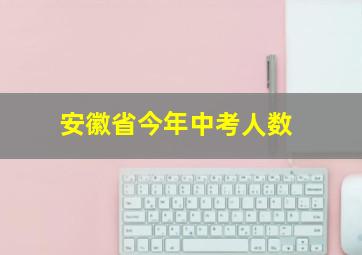 安徽省今年中考人数